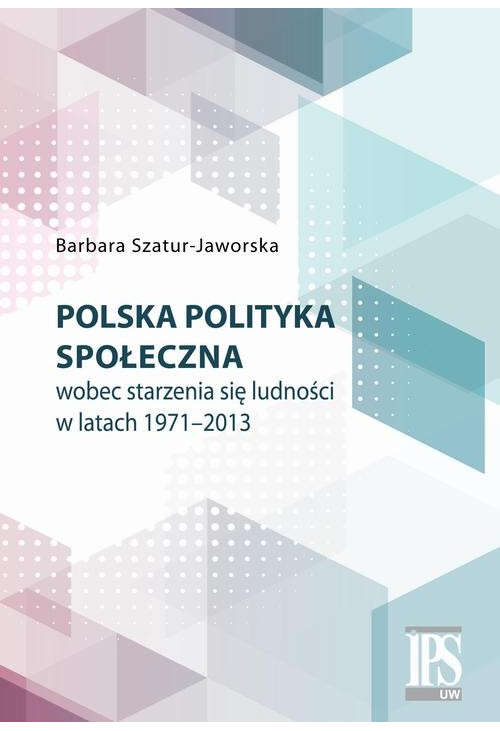 Barbara Szatur-Jaworska

POLSKA POLITYKA SPOŁECZNA
wobec starzenia się ludności w latach 1971–2013

IPS
UW